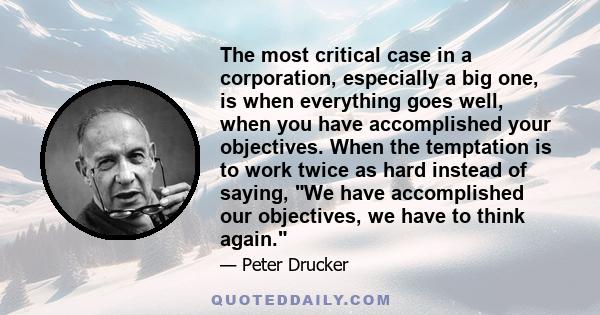 The most critical case in a corporation, especially a big one, is when everything goes well, when you have accomplished your objectives. When the temptation is to work twice as hard instead of saying, "We have accomplished our objectives, we have to think again."

— Peter Drucker

QUOTEDDAILY.COM